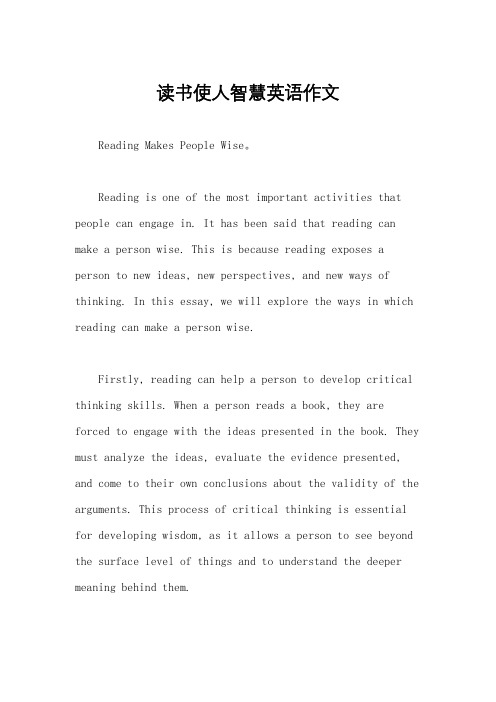 读书使人智慧英语作文

Reading Makes People Wise。

Reading is one of the most important activities that people can engage in. It has been said that reading can make a person wise. This is because reading exposes a person to new ideas, new perspectives, and new ways of thinking. In this essay, we will explore the ways in which reading can make a person wise.

Firstly, reading can help a person to develop critical thinking skills. When a person reads a book, they are forced to engage with the ideas presented in the book. They must analyze the ideas, evaluate the evidence presented, and come to their own conclusions about the validity of the arguments. This process of critical thinking is essential for developing wisdom, as it allows a person to see beyond the surface level of things and to understand the deeper meaning behind them.